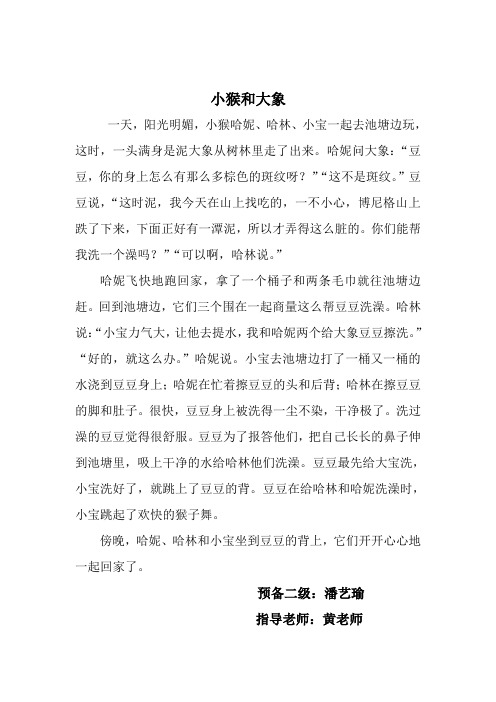 小猴和大象

一天，阳光明媚，小猴哈妮、哈林、小宝一起去池塘边玩，这时，一头满身是泥大象从树林里走了出来。哈妮问大象：“豆豆，你的身上怎么有那么多棕色的斑纹呀？”“这不是斑纹。”豆豆说，“这时泥，我今天在山上找吃的，一不小心，博尼格山上跌了下来，下面正好有一潭泥，所以才弄得这么脏的。你们能帮我洗一个澡吗？”“可以啊，哈林说。”

哈妮飞快地跑回家，拿了一个桶子和两条毛巾就往池塘边赶。回到池塘边，它们三个围在一起商量这么帮豆豆洗澡。哈林说：“小宝力气大，让他去提水，我和哈妮两个给大象豆豆擦洗。”“好的，就这么办。”哈妮说。小宝去池塘边打了一桶又一桶的水浇到豆豆身上；哈妮在忙着擦豆豆的头和后背；哈林在擦豆豆的脚和肚子。很快，豆豆身上被洗得一尘不染，干净极了。洗过澡的豆豆觉得很舒服。豆豆为了报答他们，把自己长长的鼻子伸到池塘里，吸上干净的水给哈林他们洗澡。豆豆最先给大宝洗，小宝洗好了，就跳上了豆豆的背。豆豆在给哈林和哈妮洗澡时，小宝跳起了欢快的猴子舞。

傍晚，哈妮、哈林和小宝坐到豆豆的背上，它们开开心心地一起回家了。

预备二级：潘艺瑜

指导老师：黄老师